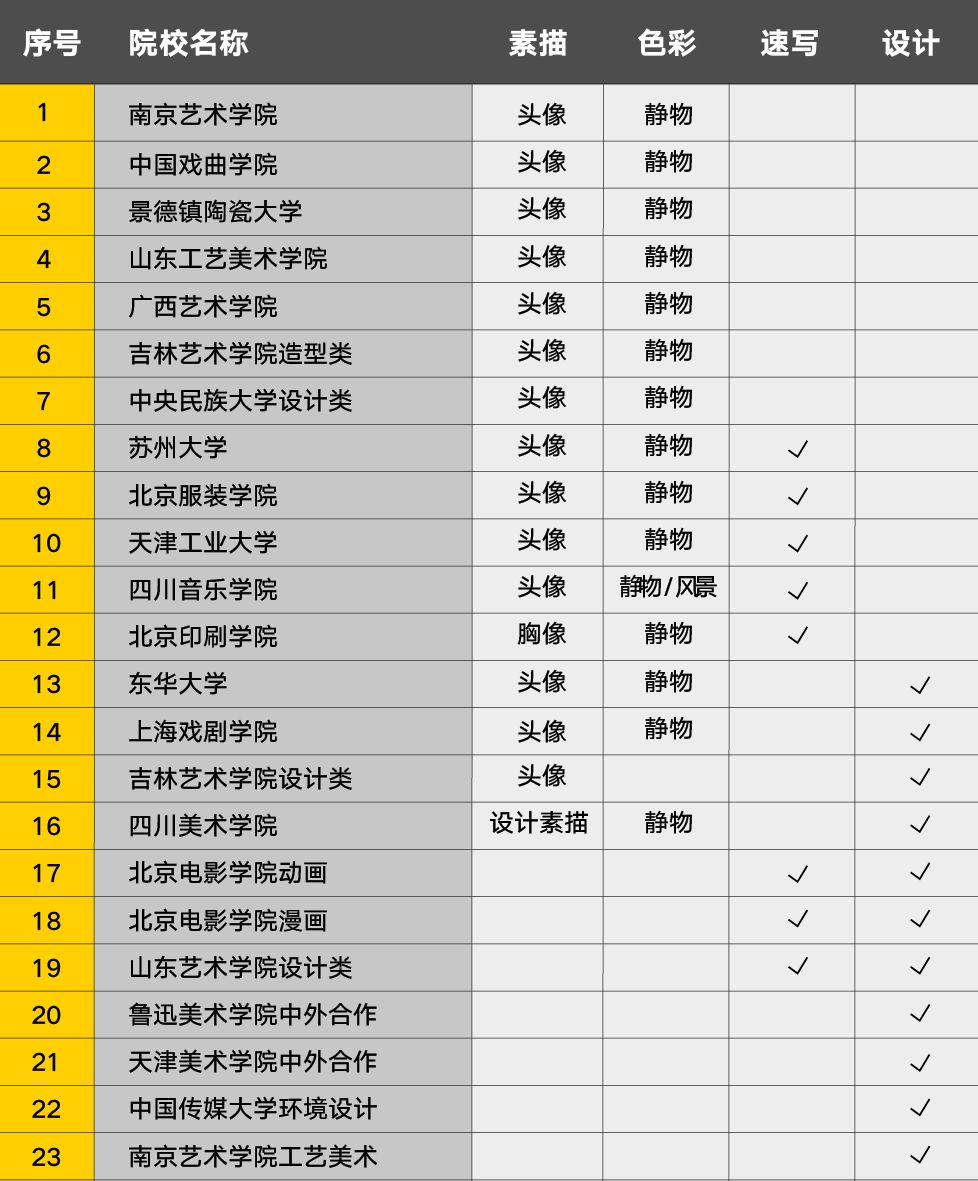 | 序号 | 院校名称 | 素描 | 色彩 | 速写 | 设计 |
|---|---|---|---|---|---|
| 1 | 南京艺术学院 | 头像 | 静物 | | |
| 2 | 中国戏曲学院 | 头像 | 静物 | | |
| 3 | 景德镇陶瓷大学 | 头像 | 静物 | | |
| 4 | 山东工艺美术学院 | 头像 | 静物 | | |
| 5 | 广西艺术学院 | 头像 | 静物 | | |
| 6 | 吉林艺术学院造型类 | 头像 | 静物 | | |
| 7 | 中央民族大学设计类 | 头像 | 静物 | | |
| 8 | 苏州大学 | 头像 | 静物 | ✓ | |
| 9 | 北京服装学院 | 头像 | 静物 | ✓ | |
| 10 | 天津工业大学 | 头像 | 静物 | ✓ | |
| 11 | 四川音乐学院 | 头像 | 静物/风景 | ✓ | |
| 12 | 北京印刷学院 | 胸像 | 静物 | ✓ | |
| 13 | 东华大学 | 头像 | 静物 | | ✓ |
| 14 | 上海戏剧学院 | 头像 | 静物 | | ✓ |
| 15 | 吉林艺术学院设计类 | 头像 | | | ✓ |
| 16 | 四川美术学院 | 设计素描 | 静物 | | ✓ |
| 17 | 北京电影学院动画 | | | ✓ | ✓ |
| 18 | 北京电影学院漫画 | | | ✓ | ✓ |
| 19 | 山东艺术学院设计类 | | | ✓ | ✓ |
| 20 | 鲁迅美术学院中外合作 | | | | ✓ |
| 21 | 天津美术学院中外合作 | | | | ✓ |
| 22 | 中国传媒大学环境设计 | | | | ✓ |
| 23 | 南京艺术学院工艺美术 | | | | ✓ |